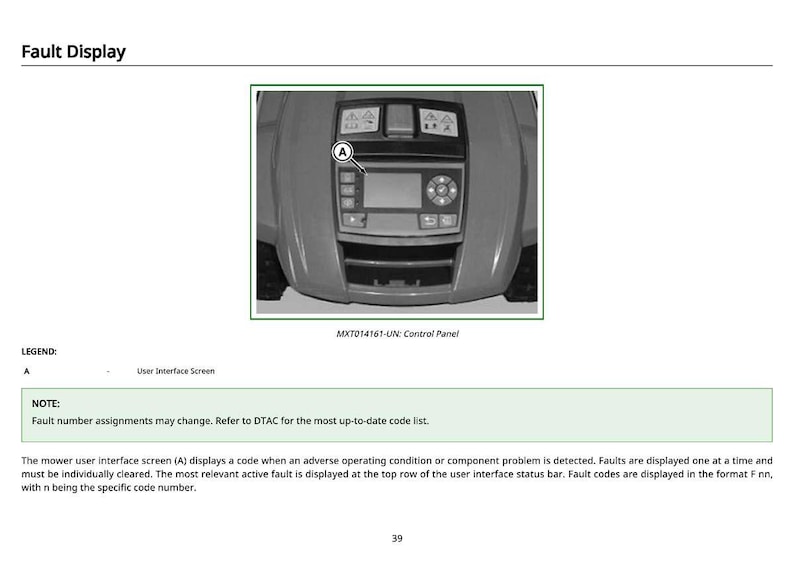 Fault Display

A

MXT014161-UN: Control Panel

LEGEND:

A - User Interface Screen

NOTE:

Fault number assignments may change. Refer to DTAC for the most up-to-date code list.

The mower user interface screen (A) displays a code when an adverse operating condition or component problem is detected. Faults are displayed one at a time and must be individually cleared. The most relevant active fault is displayed at the top row of the user interface status bar. Fault codes are displayed in the format F nn, with n being the specific code number.

39